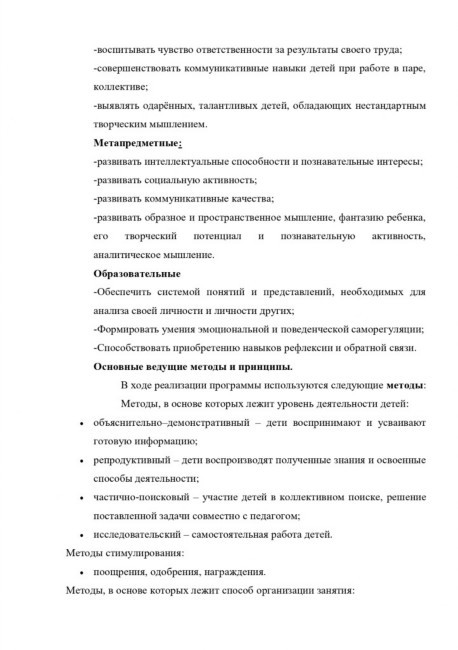 -воспитывать чувство ответственности за результаты своего труда;
-совершенствовать коммуникативные навыки детей при работе в паре, коллективе;
-выявлять одарённых, талантливых детей, обладающих нестандартным творческим мышлением.

Метапредметные:
-развивать интеллектуальные способности и познавательные интересы;
-развивать социальную активность;
-развивать коммуникативные качества;
-развивать образное и пространственное мышление, фантазию ребенка, его творческий потенциал и познавательную активность, аналитическое мышление.

Образовательные
-Обеспечить системой понятий и представлений, необходимых для анализа своей личности и личности других;
-Формировать умения эмоциональной и поведенческой саморегуляции;
-Способствовать приобретению навыков рефлексии и обратной связи.

Основные ведущие методы и принципы.

В ходе реализации программы используются следующие методы:

Методы, в основе которых лежит уровень деятельности детей:

• объяснительно–демонстративный – дети воспринимают и усваивают готовую информацию;
• репродуктивный – дети воспроизводят полученные знания и освоенные способы деятельности;
• частично-поисковый – участие детей в коллективном поиске, решение поставленной задачи совместно с педагогом;
• исследовательский – самостоятельная работа детей.

Методы стимулирования:
• поощрения, одобрения, награждения.

Методы, в основе которых лежит способ организации занятия: